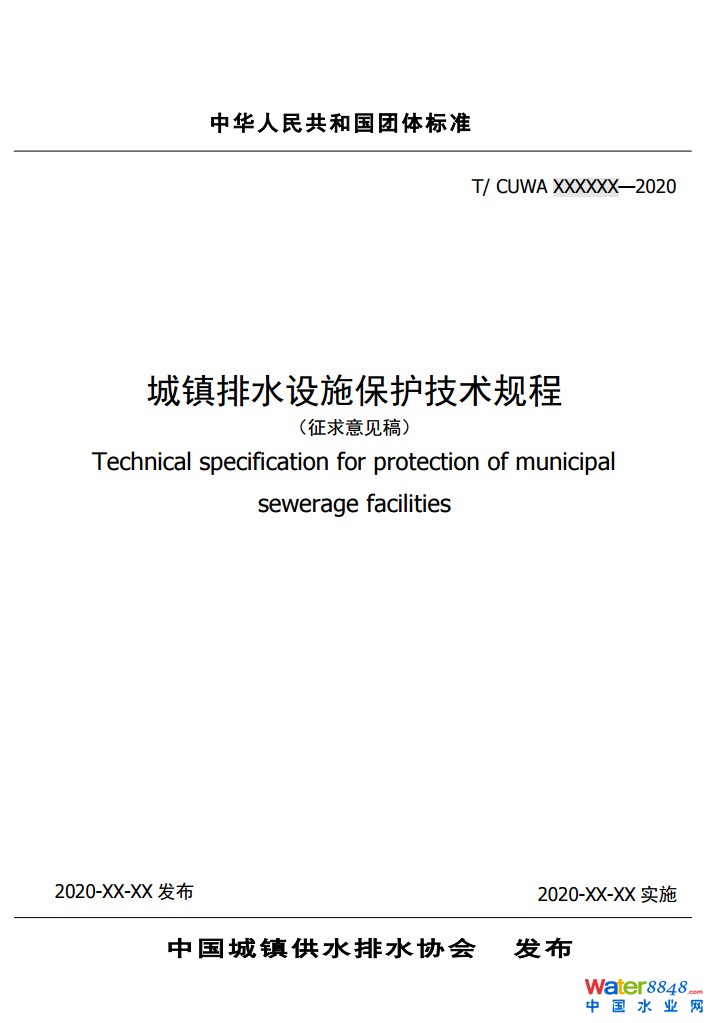 中华人民共和国团体标准

T/ CUWA XXXXXX—2020

城镇排水设施保护技术规程
（征求意见稿）
Technical specification for protection of municipal sewerage facilities

2020-XX-XX 发布

2020-XX-XX 实施

中国城镇供水排水协会 发布

Water8848.com
中国水业网